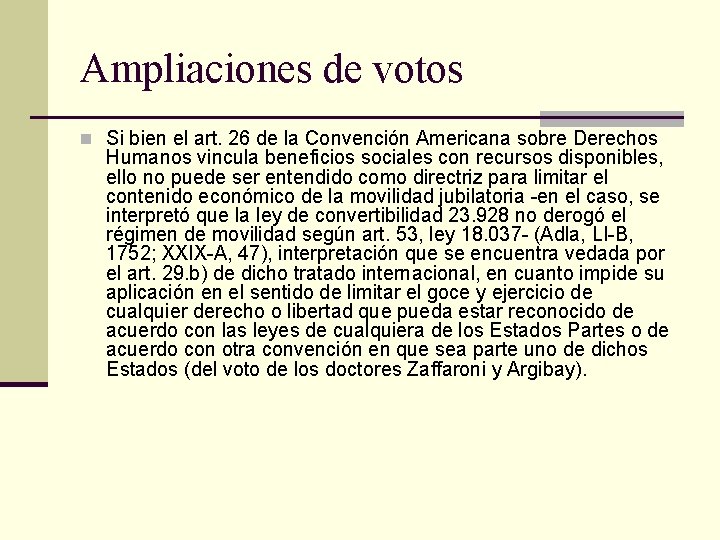 Ampliaciones de votos

Si bien el art. 26 de la Convención Americana sobre Derechos Humanos vincula beneficios sociales con recursos disponibles, ello no puede ser entendido como directriz para limitar el contenido económico de la movilidad jubilatoria -en el caso, se interpretó que la ley de convertibilidad 23.928 no derogó el régimen de movilidad según art. 53, ley 18.037- (Adla, LI-B, 1752; XXIX-A, 47), interpretación que se encuentra vedada por el art. 29.b) de dicho tratado internacional, en cuanto impide su aplicación en el sentido de limitar el goce y ejercicio de cualquier derecho o libertad que pueda estar reconocido de acuerdo con las leyes de cualquiera de los Estados Partes o de acuerdo con otra convención en que sea parte uno de dichos Estados (del voto de los doctores Zaffaroni y Argibay).